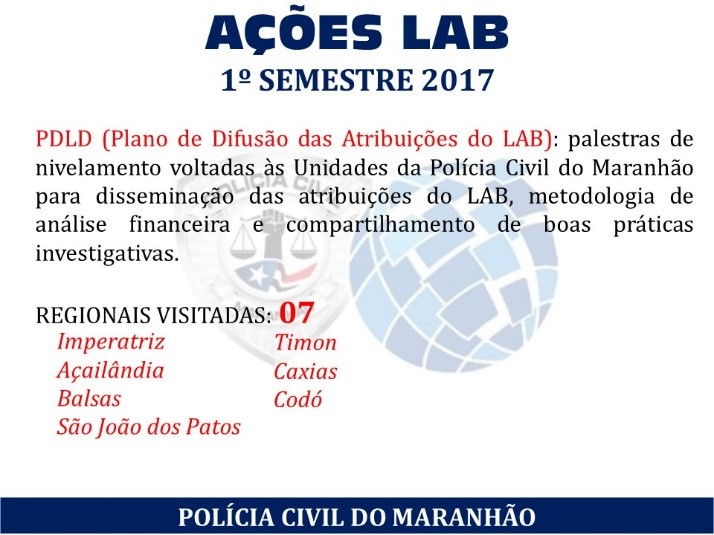 AÇÕES LAB
1º SEMESTRE 2017

PDLD (Plano de Difusão das Atribuições do LAB): palestras de nivelamento voltadas às Unidades da Polícia Civil do Maranhão para disseminação das atribuições do LAB, metodologia de análise financeira e compartilhamento de boas práticas investigativas.

REGIONAIS VISITADAS: 07

Imperatriz
Açailândia
Balsas
São João dos Patos

Timon
Caxias
Codó

POLÍCIA CIVIL DO MARANHÃO